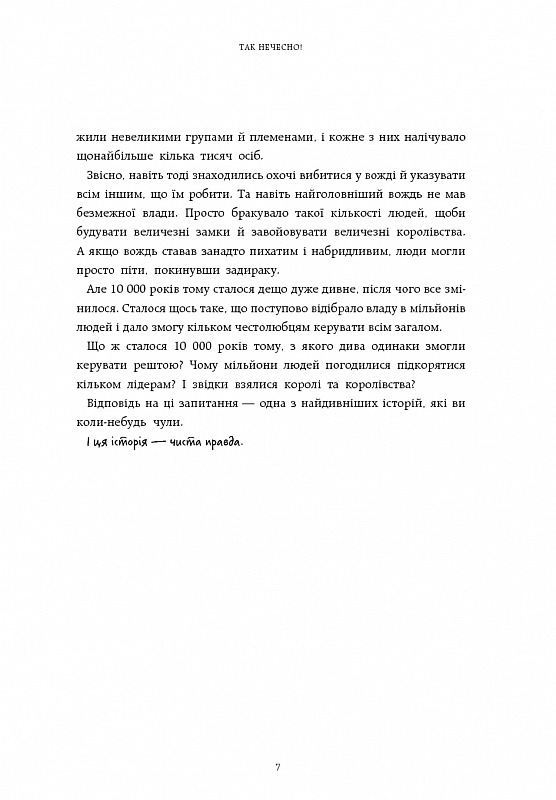 ТАК НЕЧЕСНО!

жили невеликими групами й племенами, і кожне з них налічувало щонайбільше кілька тисяч осіб.

Звісно, навіть тоді знаходились охочі вибитися у вожді й указувати всім іншим, що їм робити. Та навіть найголовніший вождь не мав безмежної влади. Просто бракувало такої кількості людей, щоби будувати величезні замки й завойовувати величезні королівства. А якщо вождь ставав занадто пихатим і набридливим, люди могли просто піти, покинувши задираку.

Але 10 000 років тому сталося дещо дуже дивне, після чого все змінилося. Сталося щось таке, що поступово відібрало владу в мільйонів людей і дало змогу кільком честолюбцям керувати всім загалом.

Що ж сталося 10 000 років тому, з якого дива одинаки змогли керувати рештою? Чому мільйони людей погодилися підкорятися кільком лідерам? І звідки взялися королі та королівства?

Відповідь на ці запитання — одна з найдивніших історій, які ви коли-небудь чули.

І ця історія — чиста правда.

7